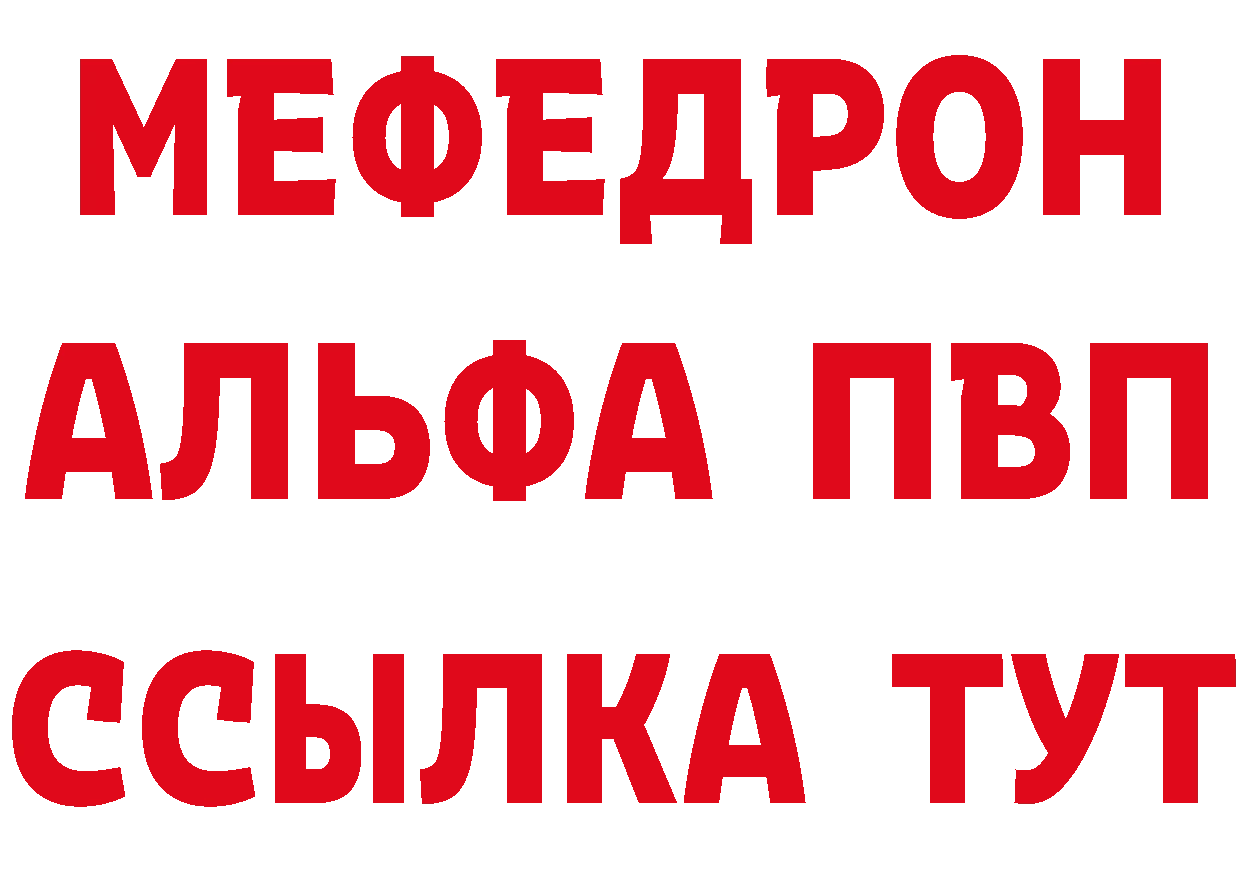 МЕФЕДРОН
АЛЬФА ПВП
ССЫЛКА ТУТ